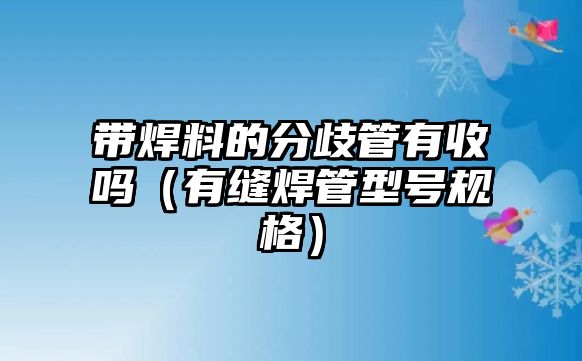 带焊料的分歧管有收吗（有缝焊管型号规格）